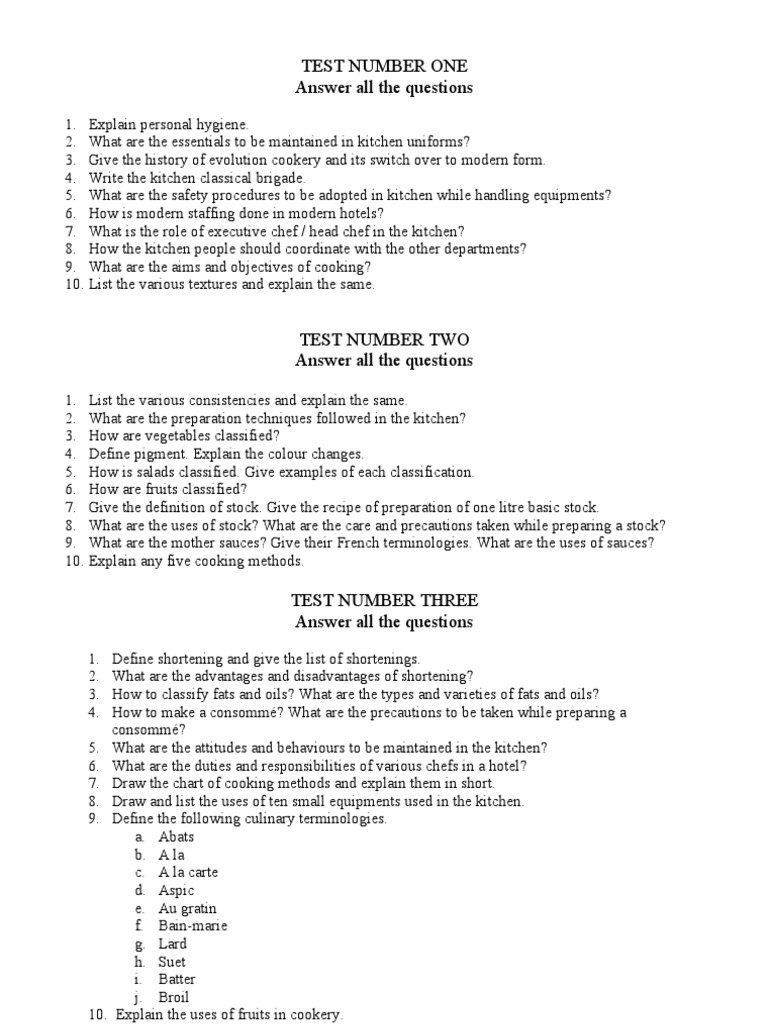 TEST NUMBER ONE
Answer all the questions

1. Explain personal hygiene.
2. What are the essentials to be maintained in kitchen uniforms?
3. Give the history of evolution cookery and its switch over to modern form.
4. Write the kitchen classical brigade.
5. What are the safety procedures to be adopted in kitchen while handling equipments?
6. How is modern staffing done in modern hotels?
7. What is the role of executive chef / head chef in the kitchen?
8. How the kitchen people should coordinate with the other departments?
9. What are the aims and objectives of cooking?
10. List the various textures and explain the same.

TEST NUMBER TWO
Answer all the questions

1. List the various consistencies and explain the same.
2. What are the preparation techniques followed in the kitchen?
3. How are vegetables classified?
4. Define pigment. Explain the colour changes.
5. How is salads classified. Give examples of each classification.
6. How are fruits classified?
7. Give the definition of stock. Give the recipe of preparation of one litre basic stock.
8. What are the uses of stock? What are the care and precautions taken while preparing a stock?
9. What are the mother sauces? Give their French terminologies. What are the uses of sauces?
10. Explain any five cooking methods.

TEST NUMBER THREE
Answer all the questions

1. Define shortening and give the list of shortenings.
2. What are the advantages and disadvantages of shortening?
3. How to classify fats and oils? What are the types and varieties of fats and oils?
4. How to make a consommé? What are the precautions to be taken while preparing a consommé?
5. What are the attitudes and behaviours to be maintained in the kitchen?
6. What are the duties and responsibilities of various chefs in a hotel?
7. Draw the chart of cooking methods and explain them in short.
8. Draw and list the uses of ten small equipments used in the kitchen.
9. Define the following culinary terminologies.
a. Abats
b. A la
c. A la carte
d. Aspic
e. Au gratin
f. Bain-marie
g. Lard
h. Suet
i. Batter
j. Broil
10. Explain the uses of fruits in cookery.